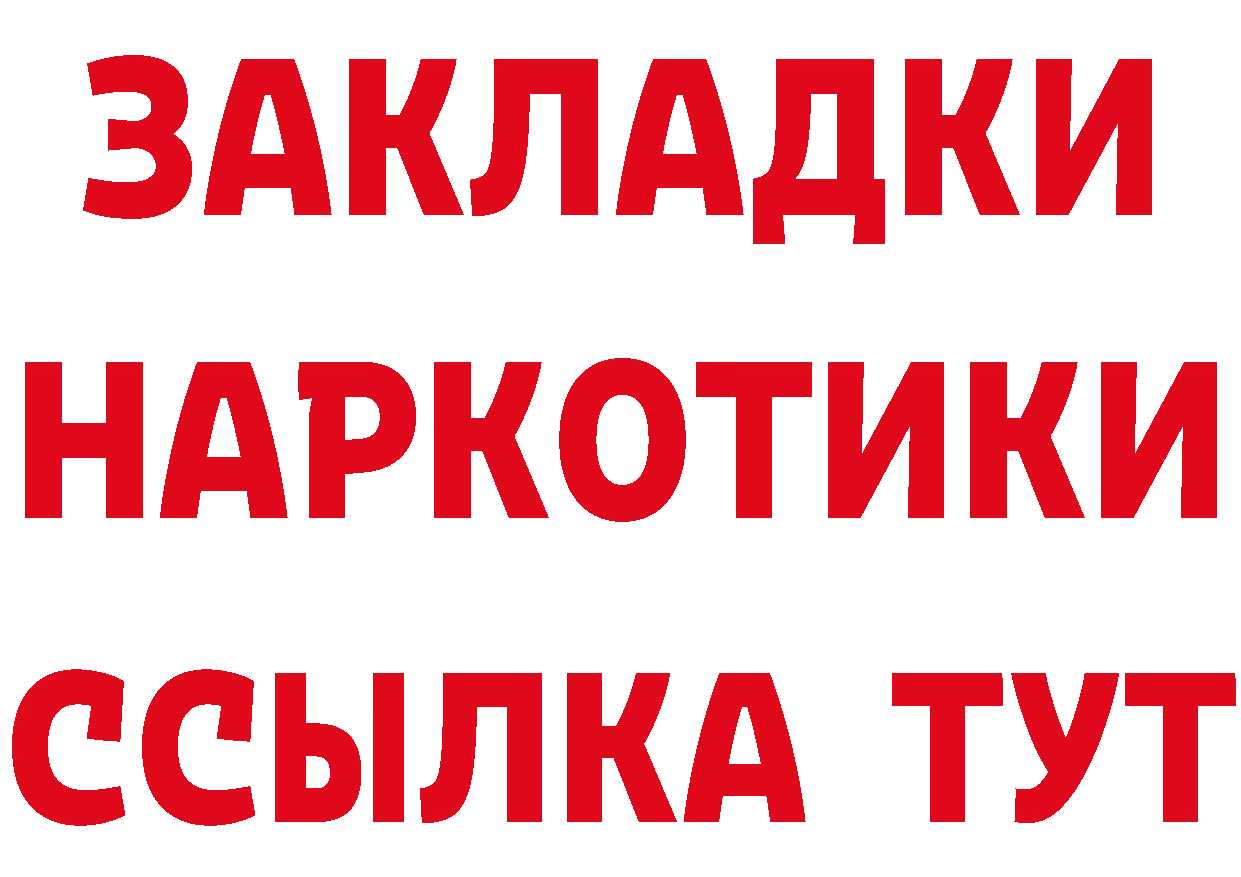 ЗАКЛАДКИ НАРКОТИКИ ССЫЛКА ТУТ